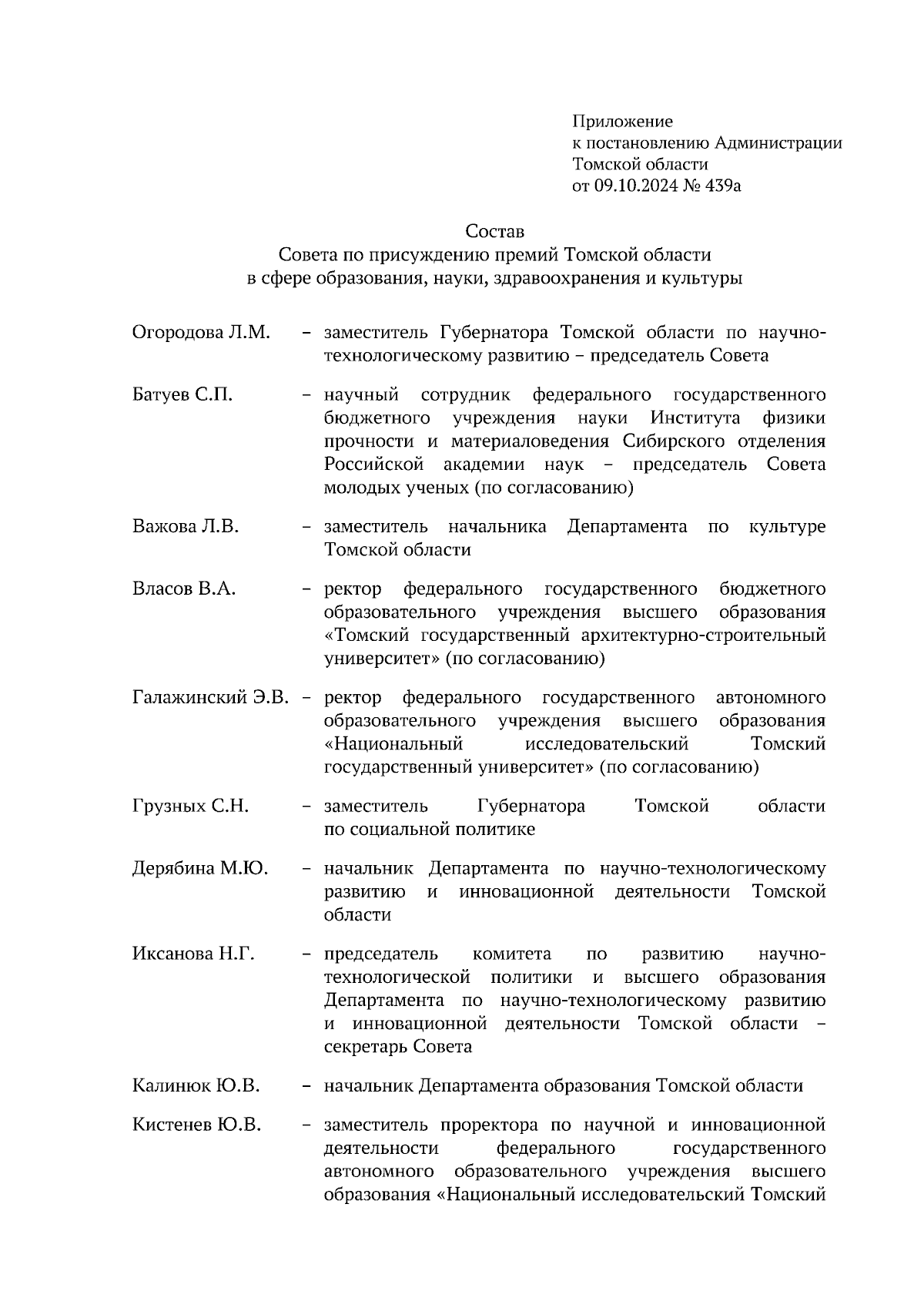 Приложение
к постановлению Администрации
Томской области
от 09.10.2024 № 439а

Состав
Совета по присуждению премий Томской области
в сфере образования, науки, здравоохранения и культуры

Огородова Л.М. – заместитель Губернатора Томской области по научно-технологическому развитию – председатель Совета

Батуев С.П. – научный сотрудник федерального государственного бюджетного учреждения науки Института физики прочности и материаловедения Сибирского отделения Российской академии наук – председатель Совета молодых ученых (по согласованию)

Важова Л.В. – заместитель начальника Департамента по культуре Томской области

Власов В.А. – ректор федерального государственного бюджетного образовательного учреждения высшего образования «Томский государственный архитектурно-строительный университет» (по согласованию)

Галажинский Э.В. – ректор федерального государственного автономного образовательного учреждения высшего образования «Национальный исследовательский Томский государственный университет» (по согласованию)

Грузных С.Н. – заместитель Губернатора Томской области по социальной политике

Дерябина М.Ю. – начальник Департамента по научно-технологическому развитию и инновационной деятельности Томской области

Иксанова Н.Г. – председатель комитета по развитию научно-технологической политики и высшего образования Департамента по научно-технологическому развитию и инновационной деятельности Томской области – секретарь Совета

Калинюк Ю.В. – начальник Департамента образования Томской области

Кистенев Ю.В. – заместитель проректора по научной и инновационной деятельности федерального государственного автономного образовательного учреждения высшего образования «Национальный исследовательский Томский